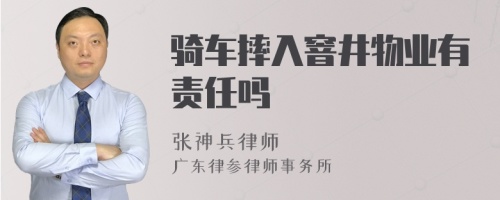 骑车摔入窨井物业有责任吗

张神兵律师
广东律参律师事务所